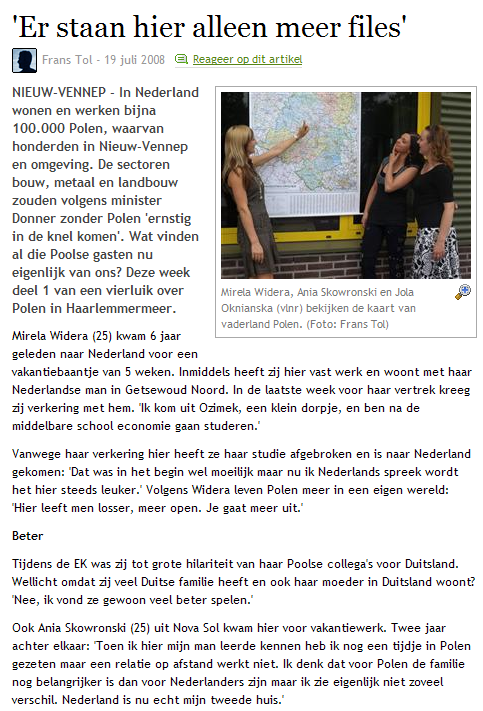 'Er staan hier alleen meer files'

Frans Tol - 19 juli 2008 Reageer op dit artikel

NIEUW-VENNEP - In Nederland wonen en werken bijna 100.000 Polen, waarvan honderden in Nieuw-Vennep en omgeving. De sectoren bouw, metaal en landbouw zouden volgens minister Donner zonder Polen 'ernstig in de knel komen'. Wat vinden al die Poolse gasten nu eigenlijk van ons? Deze week deel 1 van een vierluik over Polen in Haarlemmermeer.

Mirela Widera, Ania Skowronski en Jola Oknianska (vlnr) bekijken de kaart van vaderland Polen. (Foto: Frans Tol)

Mirela Widera (25) kwam 6 jaar geleden naar Nederland voor een vakantiebaantje van 5 weken. Inmiddels heeft zij hier vast werk en woont met haar Nederlandse man in Getsewoud Noord. In de laatste week voor haar vertrek kreeg zij verkering met hem. 'Ik kom uit Ozimek, een klein dorpje, en ben na de middelbare school economie gaan studeren.'

Vanwege haar verkering hier heeft ze haar studie afgebroken en is naar Nederland gekomen: 'Dat was in het begin wel moeilijk maar nu ik Nederlands spreek wordt het hier steeds leuker.' Volgens Widera leven Polen meer in een eigen wereld: 'Hier leeft men losser, meer open. Je gaat meer uit.'

Beter

Tijdens de EK was zij tot grote hilariteit van haar Poolse collega's voor Duitsland. Wellicht omdat zij veel Duitse familie heeft en ook haar moeder in Duitsland woont? 'Nee, ik vond ze gewoon veel beter spelen.'

Ook Ania Skowronski (25) uit Nova Sol kwam hier voor vakantiewerk. Twee jaar achter elkaar: 'Toen ik hier mijn man leerde kennen heb ik nog een tijdje in Polen gezeten maar een relatie op afstand werkt niet. Ik denk dat voor Polen de familie nog belangrijker is dan voor Nederlanders zijn maar ik zie eigenlijk niet zoveel verschil. Nederland is nu echt mijn tweede huis.'